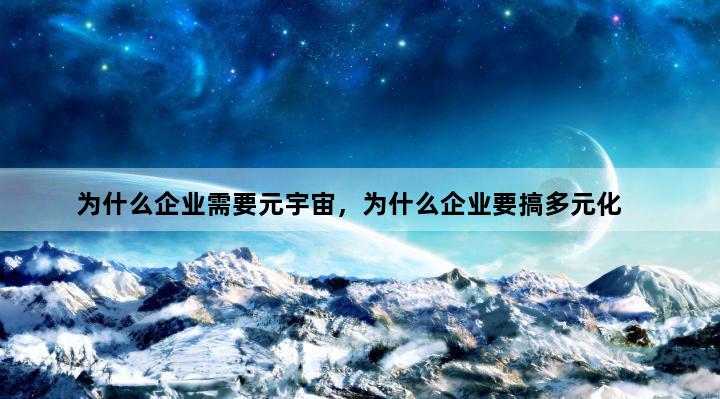 为什么企业需要元宇宙，为什么企业要搞多元化